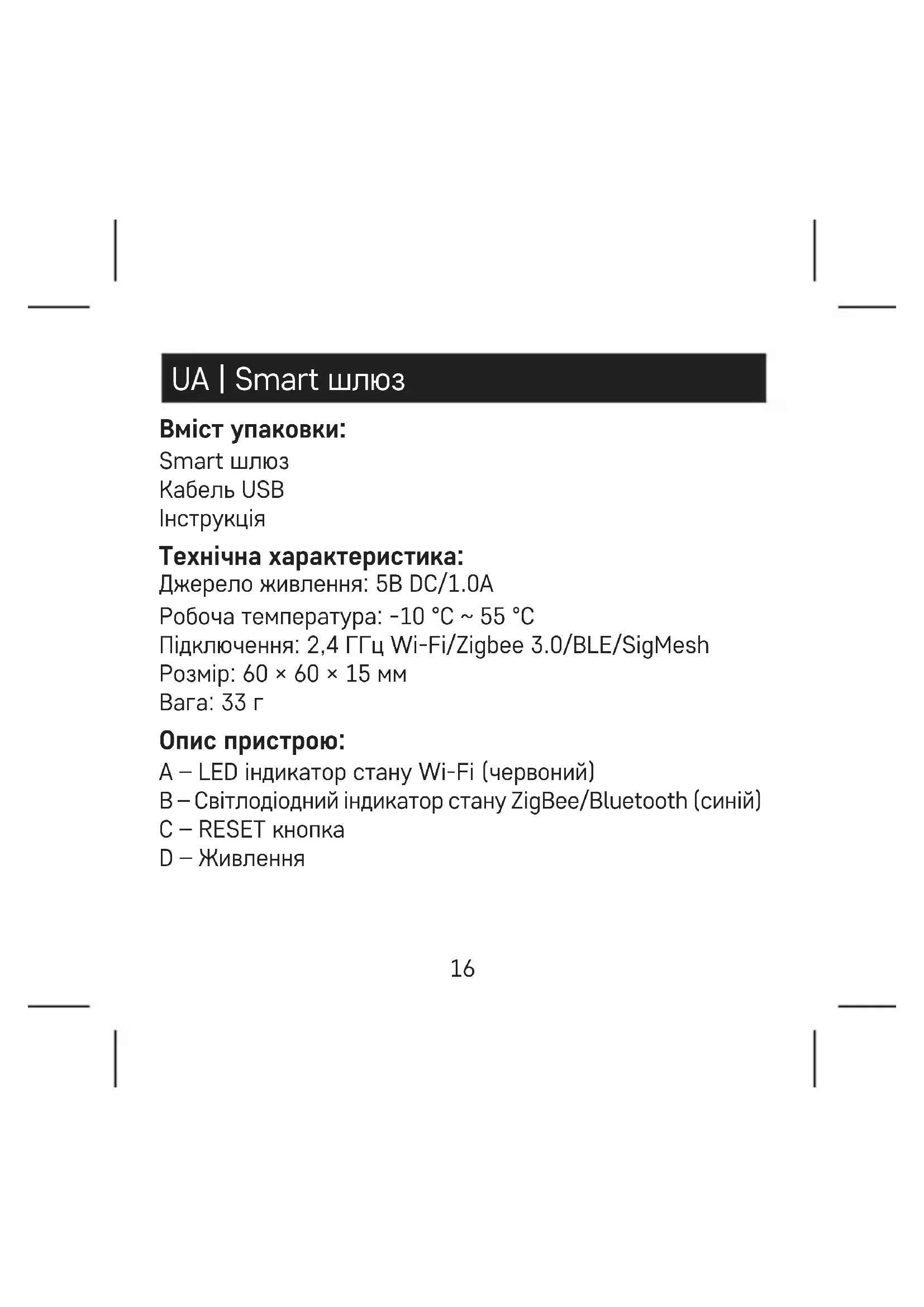 UA | Smart шлюз

**Вміст упаковки:**
Smart шлюз
Кабель USB
Інструкція

**Технічна характеристика:**
Джерело живлення: 5В DC/1.0A
Робоча температура: -10 °C ~ 55 °C
Підключення: 2,4 ГГц Wi-Fi/Zigbee 3.0/BLE/SigMesh
Розмір: 60 × 60 × 15 мм
Вага: 33 г

**Опис пристрою:**
A – LED індикатор стану Wi-Fi (червоний)
B – Світлодіодний індикатор стану ZigBee/Bluetooth (синій)
C – RESET кнопка
D – Живлення

16